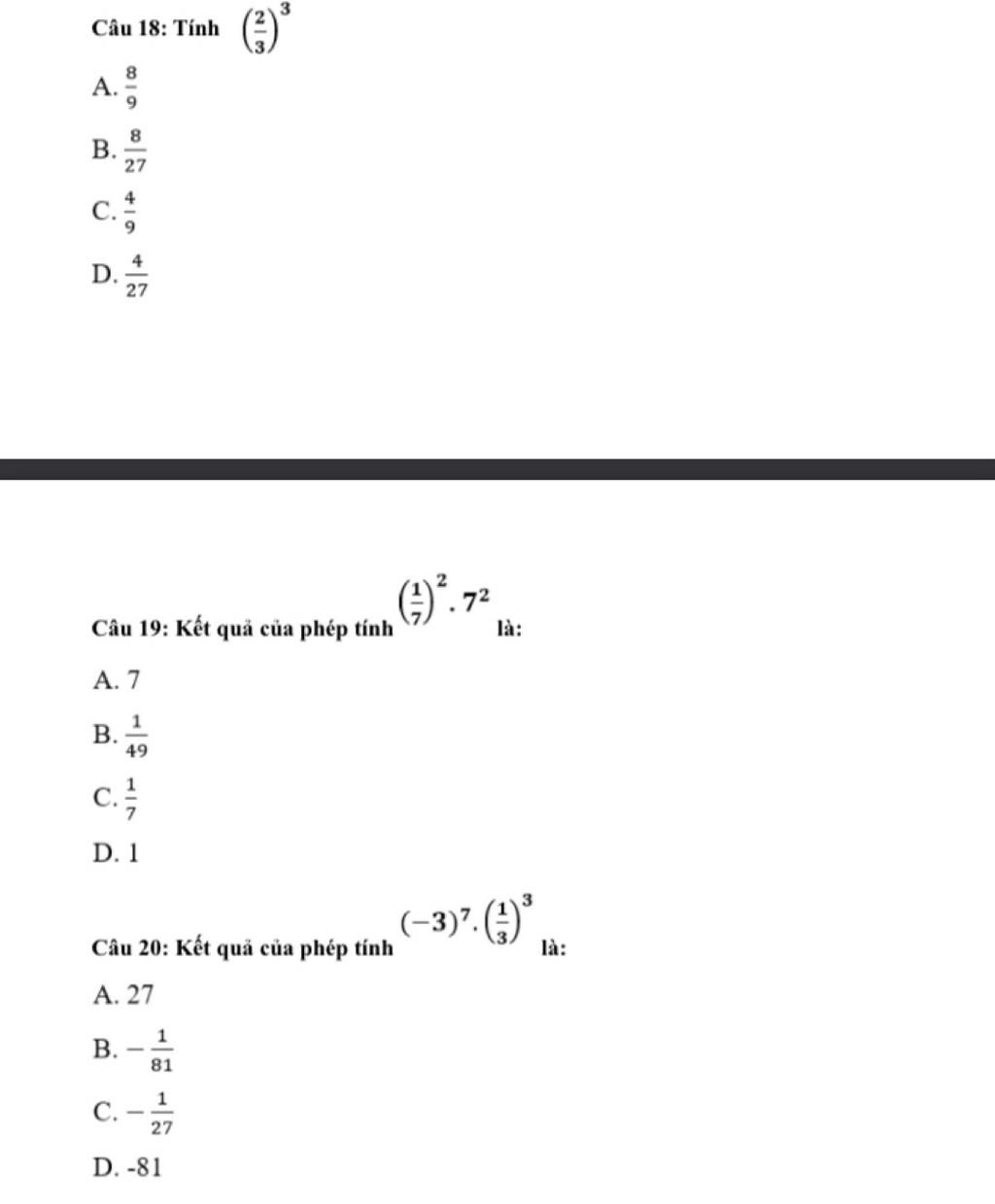 Câu 18: Tính $\left(\frac{2}{3}\right)^3$

A. $\frac{8}{9}$

B. $\frac{8}{27}$

C. $\frac{4}{9}$

D. $\frac{4}{27}$

Câu 19: Kết quả của phép tính $\left(\frac{1}{7}\right)^2 . 7^2$ là:

A. 7

B. $\frac{1}{49}$

C. $\frac{1}{7}$

D. 1

Câu 20: Kết quả của phép tính $(-3)^7 . \left(\frac{1}{3}\right)^3$ là:

A. 27

B. $-\frac{1}{81}$

C. $-\frac{1}{27}$

D. -81